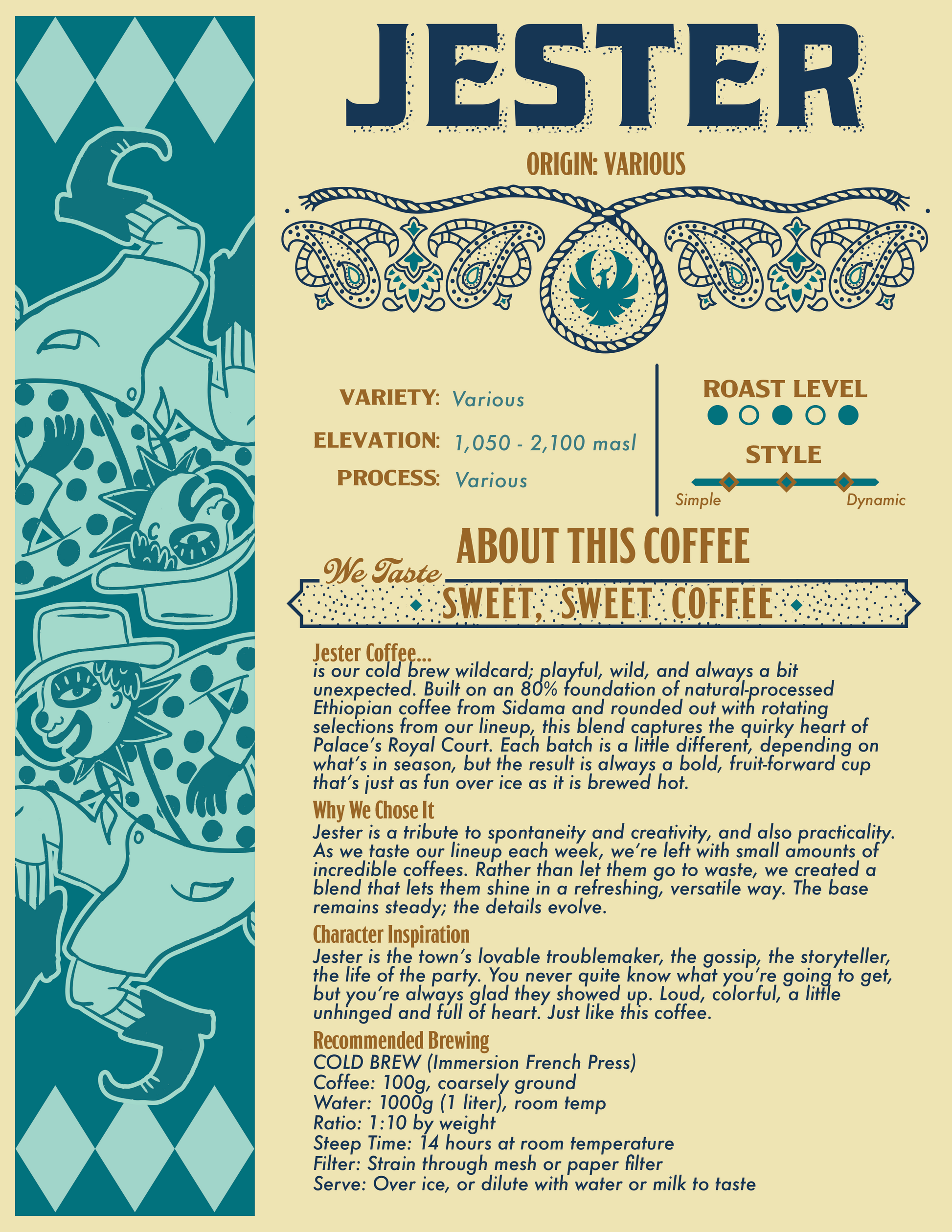 JESTER

ORIGIN: VARIOUS

VARIETY: Various
ELEVATION: 1,050 - 2,100 masl
PROCESS: Various

ROAST LEVEL

STYLE

Simple Dynamic

ABOUT THIS COFFEE

We Taste

SWEET, SWEET COFFEE

Jester Coffee...
is our cold brew wildcard; playful, wild, and always a bit unexpected. Built on an 80% foundation of natural-processed Ethiopian coffee from Sidama and rounded out with rotating selections from our lineup, this blend captures the quirky heart of Palace's Royal Court. Each batch is a little different, depending on what's in season, but the result is always a bold, fruit-forward cup that's just as fun over ice as it is brewed hot.

Why We Chose It
Jester is a tribute to spontaneity and creativity, and also practicality. As we taste our lineup each week, we're left with small amounts of incredible coffees. Rather than let them go to waste, we created a blend that lets them shine in a refreshing, versatile way. The base remains steady; the details evolve.

Character Inspiration
Jester is the town's lovable troublemaker, the gossip, the storyteller, the life of the party. You never quite know what you're going to get, but you're always glad they showed up. Loud, colorful, a little unhinged and full of heart. Just like this coffee.

Recommended Brewing
COLD BREW (Immersion French Press)
Coffee: 100g, coarsely ground
Water: 1000g (1 liter), room temp
Ratio: 1:10 by weight
Steep Time: 14 hours at room temperature
Filter: Strain through mesh or paper filter
Serve: Over ice, or dilute with water or milk to taste